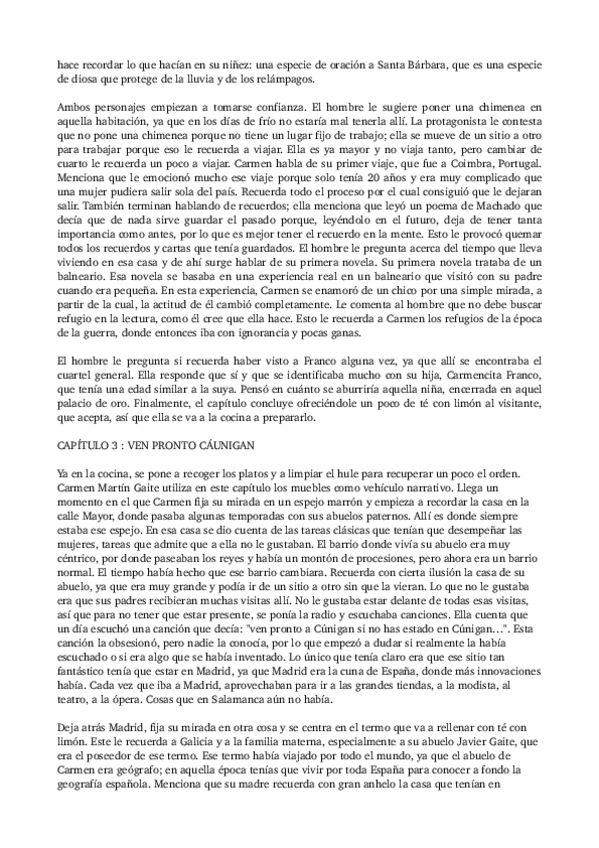 hace recordar lo que hacían en su niñez: una especie de oración a Santa Bárbara, que es una especie de diosa que protege de la lluvia y de los relámpagos.

Ambos personajes empiezan a tomarse confianza. El hombre le sugiere poner una chimenea en aquella habitación, ya que en los días de frío no estaría mal tenerla allí. La protagonista le contesta que no pone una chimenea porque no tiene un lugar fijo de trabajo; ella se mueve de un sitio a otro para trabajar porque eso le recuerda a viajar. Ella es ya mayor y no viaja tanto, pero cambiar de cuarto le recuerda un poco a viajar. Carmen habla de su primer viaje, que fue a Coimbra, Portugal. Menciona que le emocionó mucho ese viaje porque solo tenía 20 años y era muy complicado que una mujer pudiera salir sola del país. Recuerda todo el proceso por el cual consiguió que le dejaran salir. También terminan hablando de recuerdos; ella menciona que leyó un poema de Machado que decía que de nada sirve guardar el pasado porque, leyéndolo en el futuro, deja de tener tanta importancia como antes, por lo que es mejor tener el recuerdo en la mente. Esto le provocó quemar todos los recuerdos y cartas que tenía guardados. El hombre le pregunta acerca del tiempo que lleva viviendo en esa casa y de ahí surge hablar de su primera novela. Su primera novela trataba de un balneario. Esa novela se basaba en una experiencia real en un balneario que visitó con su padre cuando era pequeña. En esta experiencia, Carmen se enamoró de un chico por una simple mirada, a partir de la cual, la actitud de él cambió completamente. Le comenta al hombre que no debe buscar refugio en la lectura, como él cree que ella hace. Esto le recuerda a Carmen los refugios de la época de la guerra, donde entonces iba con ignorancia y pocas ganas.

El hombre le pregunta si recuerda haber visto a Franco alguna vez, ya que allí se encontraba el cuartel general. Ella responde que sí y que se identificaba mucho con su hija, Carmencita Franco, que tenía una edad similar a la suya. Pensó en cuánto se aburriría aquella niña, encerrada en aquel palacio de oro. Finalmente, el capítulo concluye ofreciéndole un poco de té con limón al visitante, que acepta, así que ella se va a la cocina a prepararlo.

CAPÍTULO 3 : VEN PRONTO CÁUNIGAN

Ya en la cocina, se pone a recoger los platos y a limpiar el hule para recuperar un poco el orden. Carmen Martín Gaite utiliza en este capítulo los muebles como vehículo narrativo. Llega un momento en el que Carmen fija su mirada en un espejo marrón y empieza a recordar la casa en la calle Mayor, donde pasaba algunas temporadas con sus abuelos paternos. Allí es donde siempre estaba ese espejo. En esa casa se dio cuenta de las tareas clásicas que tenían que desempeñar las mujeres, tareas que admite que a ella no le gustaban. El barrio donde vivía su abuelo era muy céntrico, por donde paseaban los reyes y había un montón de procesiones, pero ahora era un barrio normal. El tiempo había hecho que ese barrio cambiara. Recuerda con cierta ilusión la casa de su abuelo, ya que era muy grande y podía ir de un sitio a otro sin que la vieran. Lo que no le gustaba era que sus padres recibieran muchas visitas allí. No le gustaba estar delante de todas esas visitas, así que para no tener que estar presente, se ponía la radio y escuchaba canciones. Ella cuenta que un día escuchó una canción que decía: "ven pronto a Cúnigan si no has estado en Cúnigan…". Esta canción la obsesionó, pero nadie la conocía, por lo que empezó a dudar si realmente la había escuchado o si era algo que se había inventado. Lo único que tenía claro era que ese sitio tan fantástico tenía que estar en Madrid, ya que Madrid era la cuna de España, donde más innovaciones había. Cada vez que iba a Madrid, aprovechaban para ir a las grandes tiendas, a la modista, al teatro, a la ópera. Cosas que en Salamanca aún no había.

Deja atrás Madrid, fija su mirada en otra cosa y se centra en el termo que va a rellenar con té con limón. Este le recuerda a Galicia y a la familia materna, especialmente a su abuelo Javier Gaite, que era el poseedor de ese termo. Ese termo había viajado por todo el mundo, ya que el abuelo de Carmen era geógrafo; en aquella época tenías que vivir por toda España para conocer a fondo la geografía española. Menciona que su madre recuerda con gran anhelo la casa que tenían en